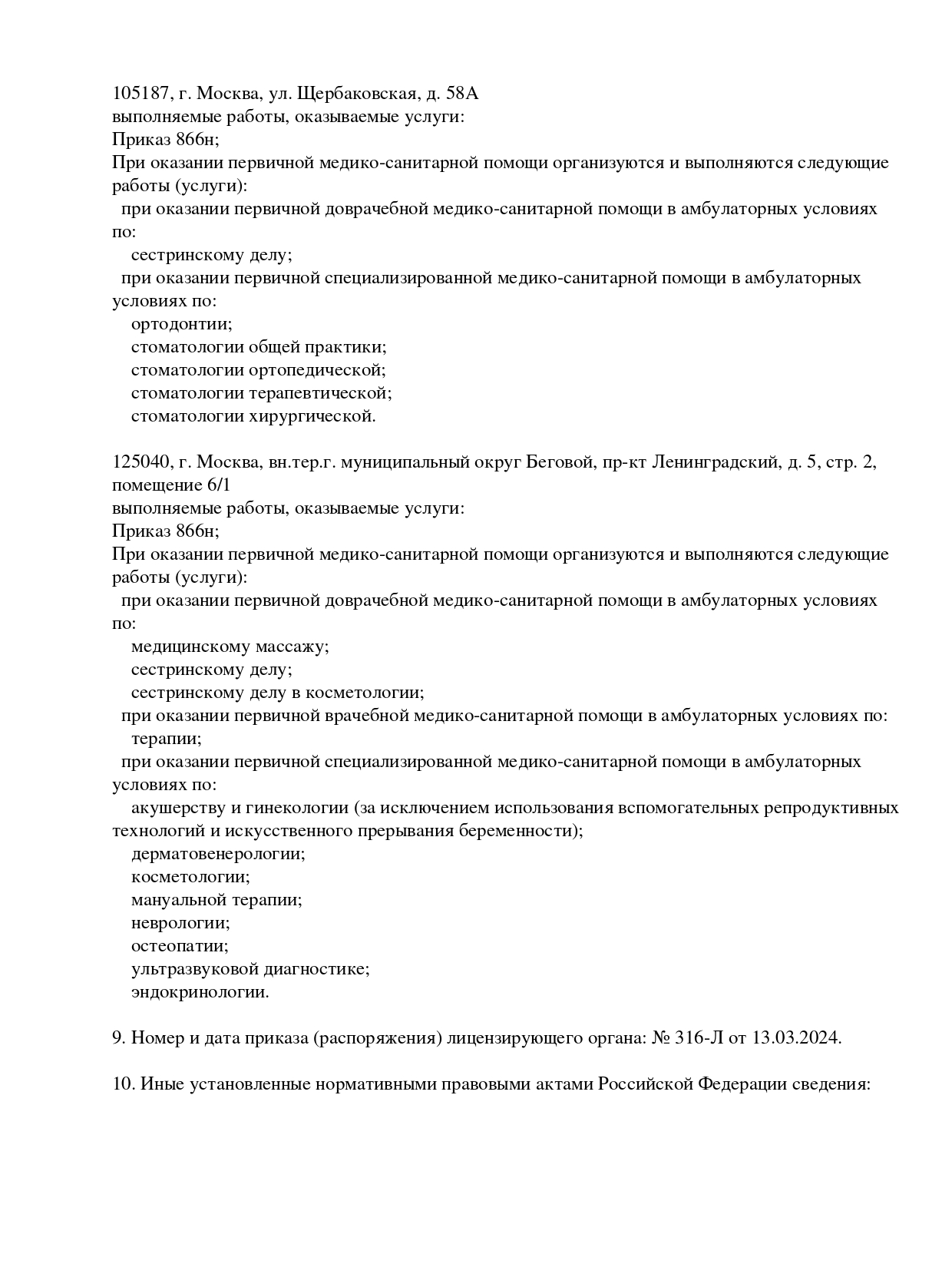 105187, г. Москва, ул. Щербаковская, д. 58А
выполняемые работы, оказываемые услуги:
Приказ 866н;
При оказании первичной медико-санитарной помощи организуются и выполняются следующие работы (услуги):
при оказании первичной доврачебной медико-санитарной помощи в амбулаторных условиях по:
сестринскому делу;
при оказании первичной специализированной медико-санитарной помощи в амбулаторных условиях по:
ортодонтии;
стоматологии общей практики;
стоматологии ортопедической;
стоматологии терапевтической;
стоматологии хирургической.

125040, г. Москва, вн.тер.г. муниципальный округ Беговой, пр-кт Ленинградский, д. 5, стр. 2, помещение 6/1
выполняемые работы, оказываемые услуги:
Приказ 866н;
При оказании первичной медико-санитарной помощи организуются и выполняются следующие работы (услуги):
при оказании первичной доврачебной медико-санитарной помощи в амбулаторных условиях по:
медицинскому массажу;
сестринскому делу;
сестринскому делу в косметологии;
при оказании первичной врачебной медико-санитарной помощи в амбулаторных условиях по:
терапии;
при оказании первичной специализированной медико-санитарной помощи в амбулаторных условиях по:
акушерству и гинекологии (за исключением использования вспомогательных репродуктивных технологий и искусственного прерывания беременности);
дерматовенерологии;
косметологии;
мануальной терапии;
неврологии;
остеопатии;
ультразвуковой диагностике;
эндокринологии.

9. Номер и дата приказа (распоряжения) лицензирующего органа: № 316-Л от 13.03.2024.

10. Иные установленные нормативными правовыми актами Российской Федерации сведения: